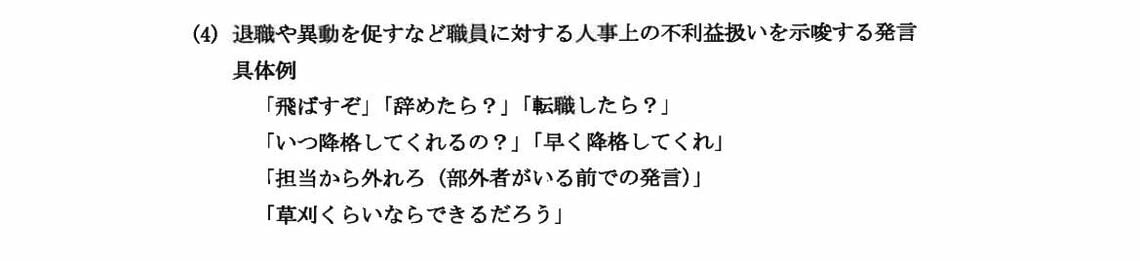 (4) 退職や異動を促すなど職員に対する人事上の不利益扱いを示唆する発言

具体例

「飛ばすぞ」「辞めたら？」「転職したら？」

「いつ降格してくれるの？」「早く降格してくれ」

「担当から外れろ（部外者がいる前での発言）」

「草刈くらいならできるだろう」